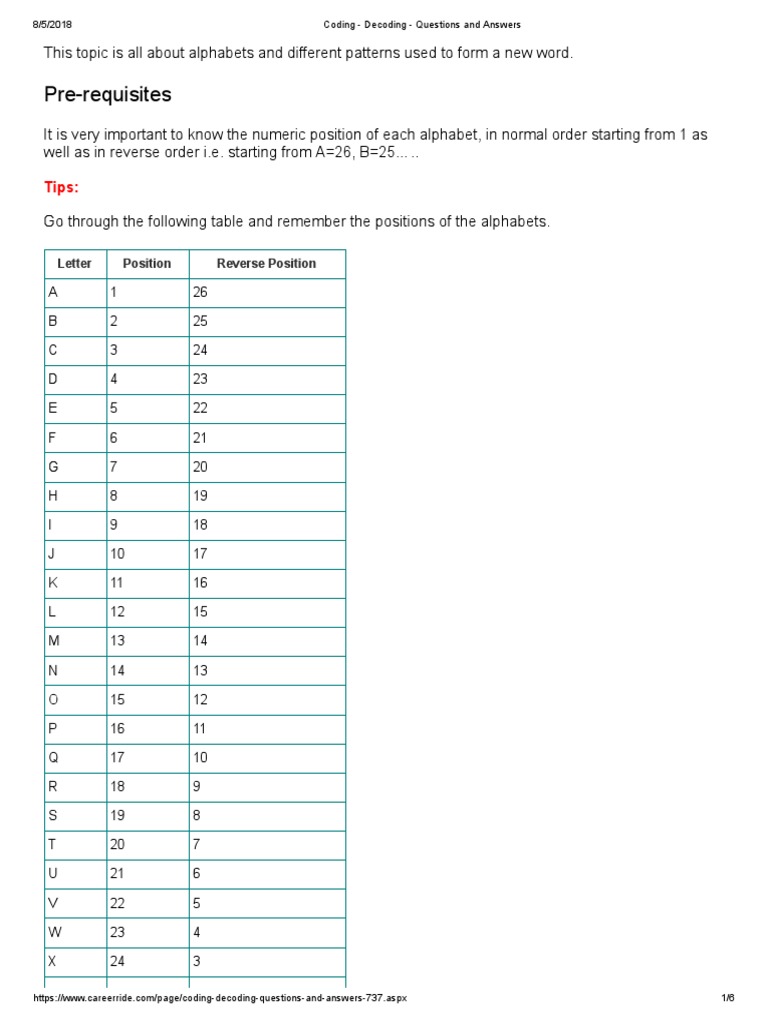 8/5/2018 Coding - Decoding - Questions and Answers

This topic is all about alphabets and different patterns used to form a new word.

Pre-requisites

It is very important to know the numeric position of each alphabet, in normal order starting from 1 as well as in reverse order i.e. starting from A=26, B=25... ..

Tips:

Go through the following table and remember the positions of the alphabets.

| Letter | Position | Reverse Position |
|---|---|---|
| A | 1 | 26 |
| B | 2 | 25 |
| C | 3 | 24 |
| D | 4 | 23 |
| E | 5 | 22 |
| F | 6 | 21 |
| G | 7 | 20 |
| H | 8 | 19 |
| I | 9 | 18 |
| J | 10 | 17 |
| K | 11 | 16 |
| L | 12 | 15 |
| M | 13 | 14 |
| N | 14 | 13 |
| O | 15 | 12 |
| P | 16 | 11 |
| Q | 17 | 10 |
| R | 18 | 9 |
| S | 19 | 8 |
| T | 20 | 7 |
| U | 21 | 6 |
| V | 22 | 5 |
| W | 23 | 4 |
| X | 24 | 3 |

https://www.careerride.com/page/coding-decoding-questions-and-answers-737.aspx 1/6